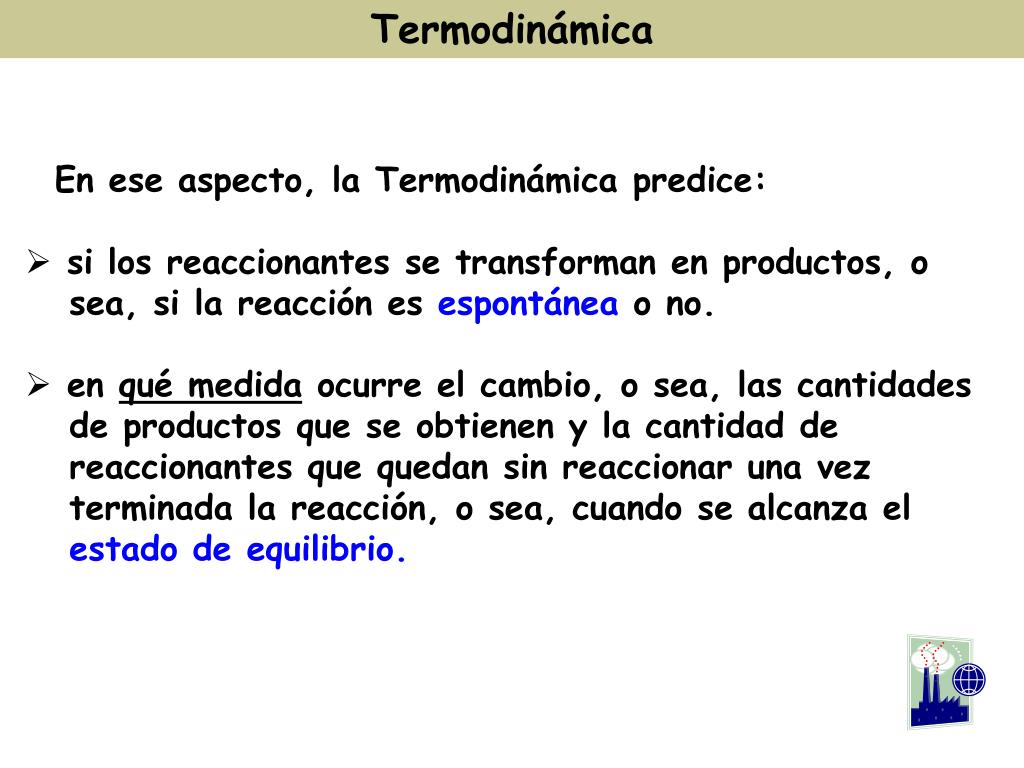 Termodinámica

En ese aspecto, la Termodinámica predice:

➢ si los reaccionantes se transforman en productos, o sea, si la reacción es espontánea o no.

➢ en qué medida ocurre el cambio, o sea, las cantidades de productos que se obtienen y la cantidad de reaccionantes que quedan sin reaccionar una vez terminada la reacción, o sea, cuando se alcanza el estado de equilibrio.